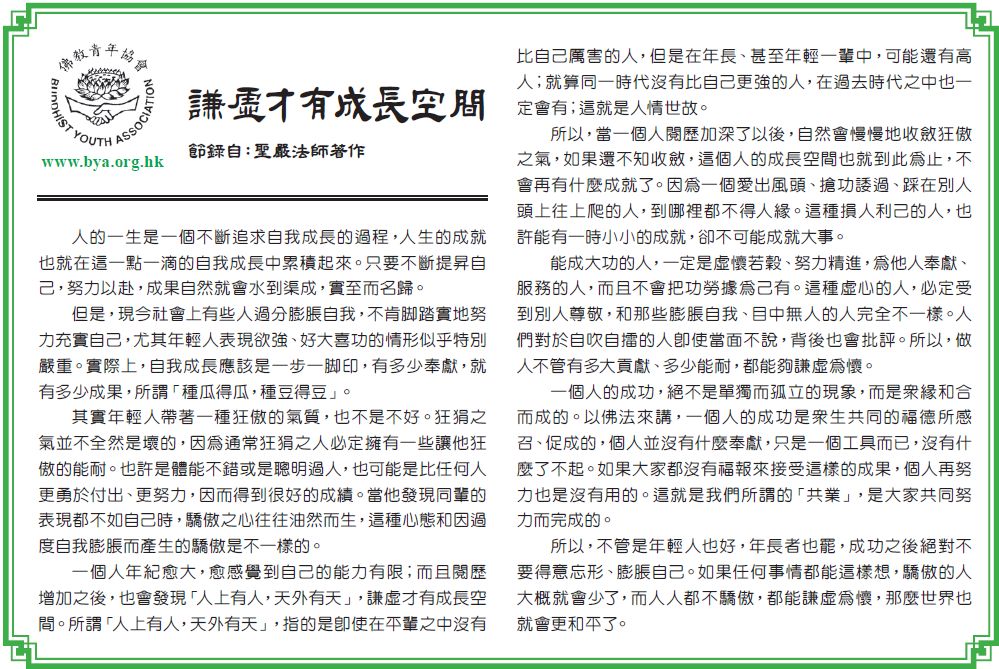 佛教青年協會
BUDDHIST YOUTH ASSOCIATION
www.bya.org.hk

謙虛才有成長空間

節錄自：聖嚴法師著作

人的一生是一個不斷追求自我成長的過程，人生的成就也就在這一點一滴的自我成長中累積起來。只要不斷提昇自己，努力以赴，成果自然就會水到渠成，實至而名歸。

但是，現今社會上有些人過分膨脹自我，不肯腳踏實地努力充實自己，尤其年輕人表現欲強、好大喜功的情形似乎特別嚴重。實際上，自我成長應該是一步一腳印，有多少奉獻，就有多少成果，所謂「種瓜得瓜，種豆得豆」。

其實年輕人帶著一種狂傲的氣質，也不是不好。狂狷之氣並不全然是壞的，因為通常狂狷之人必定擁有一些讓他狂傲的能耐。也許是體能不錯或是聰明過人，也可能是比任何人更勇於付出、更努力，因而得到很好的成績。當他發現同輩的表現都不如自己時，驕傲之心往往油然而生，這種心態和因過度自我膨脹而產生的驕傲是不一樣的。

一個人年紀愈大，愈感覺到自己的能力有限；而且閱歷增加之後，也會發現「人上有人，天外有天」，謙虛才有成長空間。所謂「人上有人，天外有天」，指的是即使在平輩之中沒有比自己厲害的人，但是在年長、甚至年輕一輩中，可能還有高人；就算同一時代沒有比自己更強的人，在過去時代之中也一定會有；這就是人情世故。

所以，當一個人閱歷加深了以後，自然會慢慢地收斂狂傲之氣，如果還不知收斂，這個人的成長空間也就到此為止，不會再有什麼成就了。因為一個愛出風頭、搶功諉過、踩在別人頭上往上爬的人，到哪裡都不得人緣。這種損人利己的人，也許能有一時小小的成就，卻不可能成就大事。

能成大功的人，一定是虛懷若穀、努力精進，為他人奉獻、服務的人，而且不會把功勞據為己有。這種虛心的人，必定受到別人尊敬，和那些膨脹自我、目中無人的人完全不一樣。人們對於自吹自擂的人即使當面不說，背後也會批評。所以，做人不管有多大貢獻、多少能耐，都能夠謙虛為懷。

一個人的成功，絕不是單獨而孤立的現象，而是眾緣和合而成的。以佛法來講，一個人的成功是眾生共同的福德所感召、促成的，個人並沒有什麼奉獻，只是一個工具而已，沒有什麼了不起。如果大家都沒有福報來接受這樣的成果，個人再努力也是沒有用的。這就是我們所謂的「共業」，是大家共同努力而完成的。

所以，不管是年輕人也好，年長者也罷，成功之後絕對不要得意忘形、膨脹自己。如果任何事情都能這樣想，驕傲的人大概就會少了，而人人都不驕傲，都能謙虛為懷，那麼世界也就會更和平了。